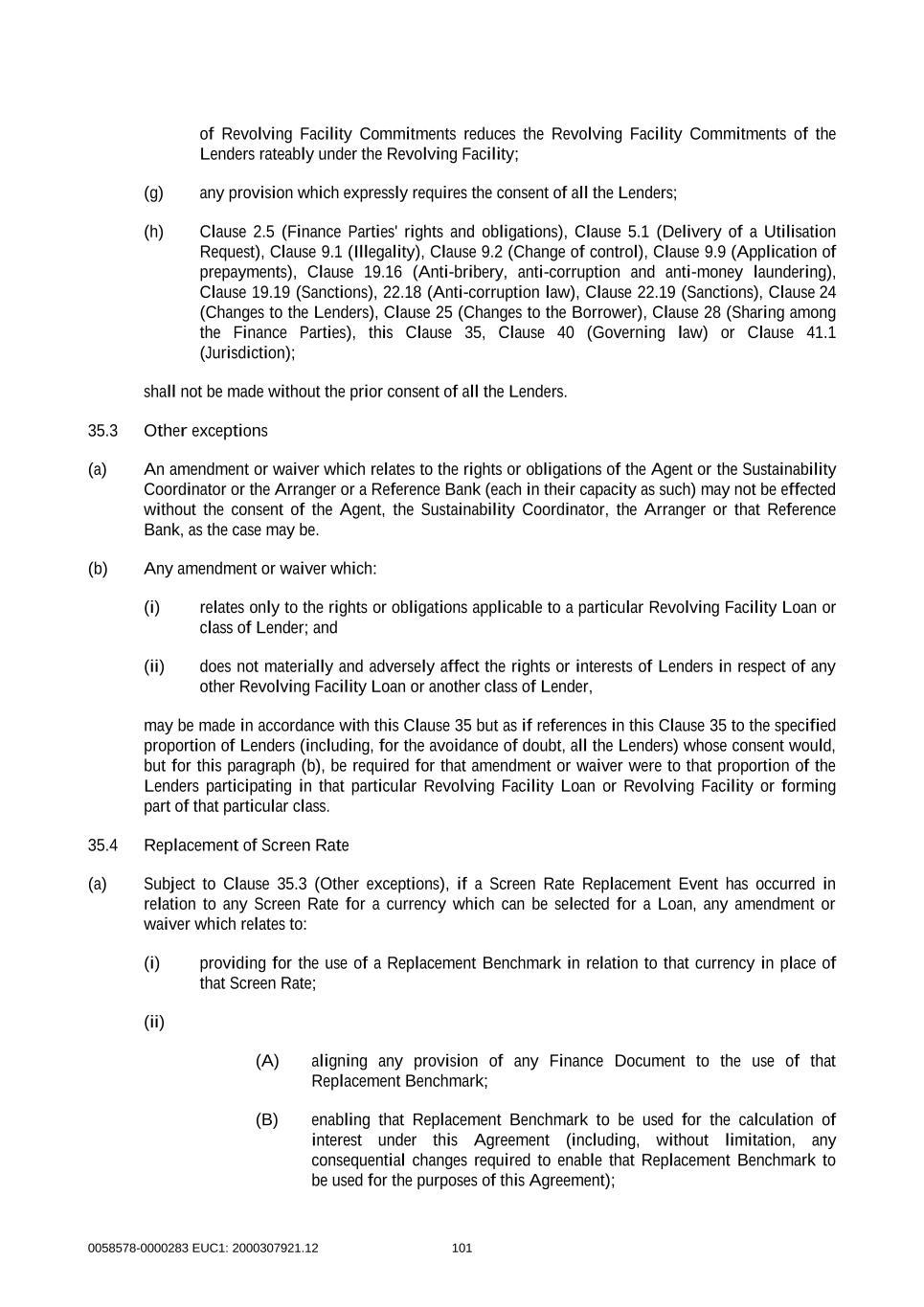 of Revolving Facility Commitments reduces the Revolving Facility Commitments of the Lenders rateably under the Revolving Facility;

(g) any provision which expressly requires the consent of all the Lenders;

(h) Clause 2.5 (Finance Parties' rights and obligations), Clause 5.1 (Delivery of a Utilisation Request), Clause 9.1 (Illegality), Clause 9.2 (Change of control), Clause 9.9 (Application of prepayments), Clause 19.16 (Anti-bribery, anti-corruption and anti-money laundering), Clause 19.19 (Sanctions), 22.18 (Anti-corruption law), Clause 22.19 (Sanctions), Clause 24 (Changes to the Lenders), Clause 25 (Changes to the Borrower), Clause 28 (Sharing among the Finance Parties), this Clause 35, Clause 40 (Governing law) or Clause 41.1 (Jurisdiction);

shall not be made without the prior consent of all the Lenders.

35.3 Other exceptions

(a) An amendment or waiver which relates to the rights or obligations of the Agent or the Sustainability Coordinator or the Arranger or a Reference Bank (each in their capacity as such) may not be effected without the consent of the Agent, the Sustainability Coordinator, the Arranger or that Reference Bank, as the case may be.

(b) Any amendment or waiver which:

(i) relates only to the rights or obligations applicable to a particular Revolving Facility Loan or class of Lender; and

(ii) does not materially and adversely affect the rights or interests of Lenders in respect of any other Revolving Facility Loan or another class of Lender,

may be made in accordance with this Clause 35 but as if references in this Clause 35 to the specified proportion of Lenders (including, for the avoidance of doubt, all the Lenders) whose consent would, but for this paragraph (b), be required for that amendment or waiver were to that proportion of the Lenders participating in that particular Revolving Facility Loan or Revolving Facility or forming part of that particular class.

35.4 Replacement of Screen Rate

(a) Subject to Clause 35.3 (Other exceptions), if a Screen Rate Replacement Event has occurred in relation to any Screen Rate for a currency which can be selected for a Loan, any amendment or waiver which relates to:

(i) providing for the use of a Replacement Benchmark in relation to that currency in place of that Screen Rate;

(ii)

(A) aligning any provision of any Finance Document to the use of that Replacement Benchmark;

(B) enabling that Replacement Benchmark to be used for the calculation of interest under this Agreement (including, without limitation, any consequential changes required to enable that Replacement Benchmark to be used for the purposes of this Agreement);

0058578-0000283 EUC1: 2000307921.12 101